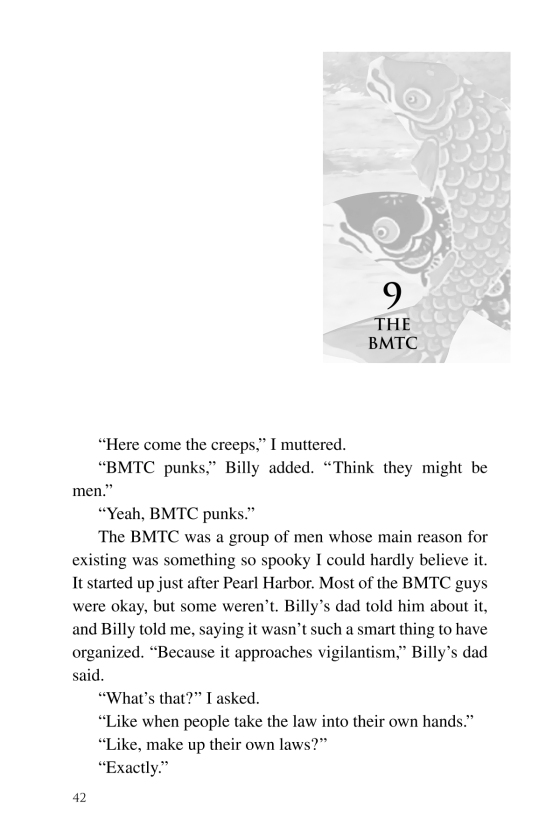 9
THE
BMTC

“Here come the creeps,” I muttered.

“BMTC punks,” Billy added. “Think they might be men.”

“Yeah, BMTC punks.”

The BMTC was a group of men whose main reason for existing was something so spooky I could hardly believe it. It started up just after Pearl Harbor. Most of the BMTC guys were okay, but some weren’t. Billy’s dad told him about it, and Billy told me, saying it wasn’t such a smart thing to have organized. “Because it approaches vigilantism,” Billy’s dad said.

“What’s that?” I asked.

“Like when people take the law into their own hands.”

“Like, make up their own laws?”

“Exactly.”

42